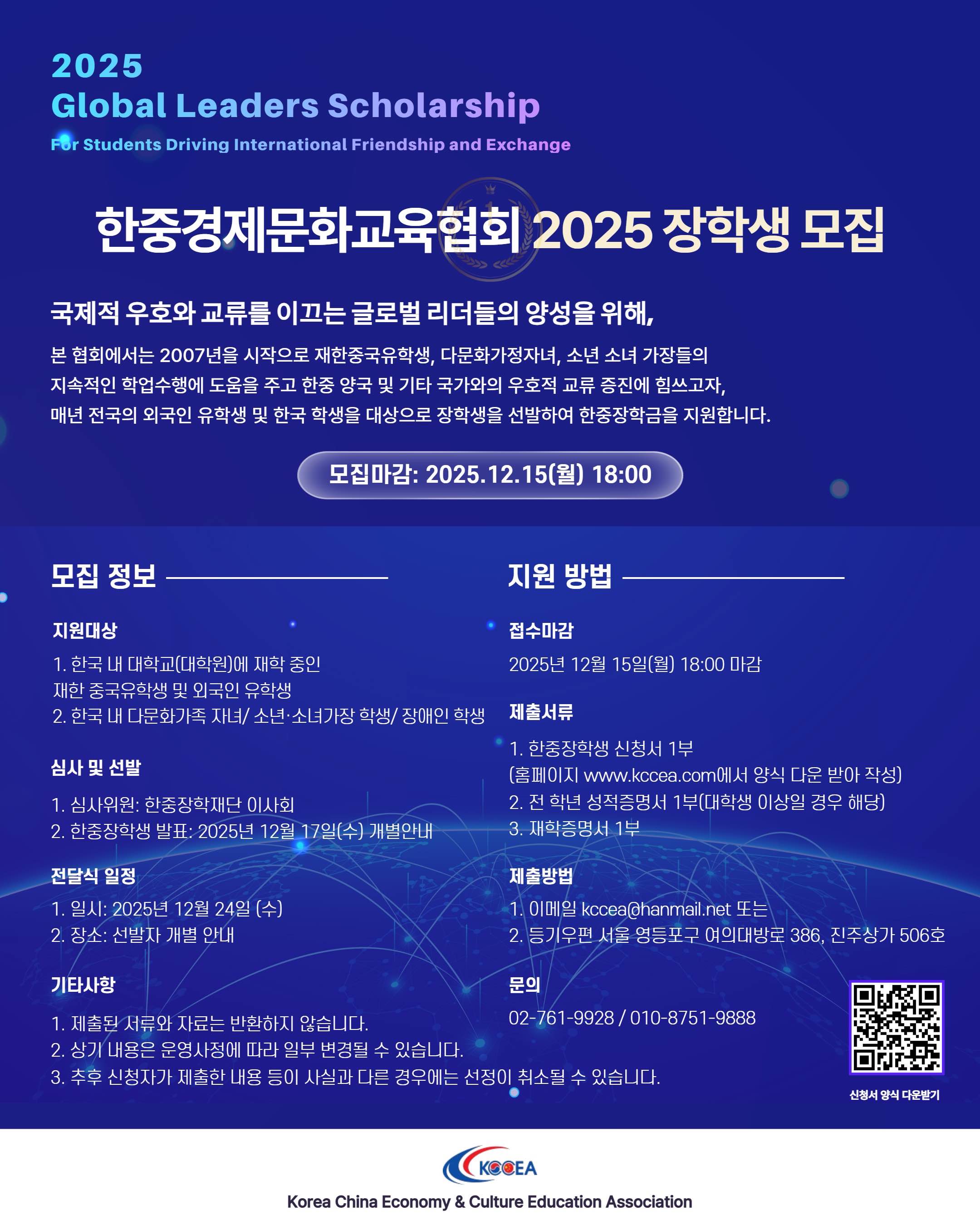 2025
Global Leaders Scholarship
For Students Driving International Friendship and Exchange

한중경제문화교육협회 2025 장학생 모집

국제적 우호와 교류를 이끄는 글로벌 리더들의 양성을 위해,

본 협회에서는 2007년을 시작으로 재한중국유학생, 다문화가정자녀, 소년 소녀 가장들의 지속적인 학업수행에 도움을 주고 한중 양국 및 기타 국가와의 우호적 교류 증진에 힘쓰고자, 매년 전국의 외국인 유학생 및 한국 학생을 대상으로 장학생을 선발하여 한중장학금을 지원합니다.

모집마감: 2025.12.15(월) 18:00

모집 정보

지원대상

1. 한국 내 대학교(대학원)에 재학 중인 재한 중국유학생 및 외국인 유학생
2. 한국 내 다문화가족 자녀/ 소년·소녀가장 학생/ 장애인 학생

심사 및 선발

1. 심사위원: 한중장학재단 이사회
2. 한중장학생 발표: 2025년 12월 17일(수) 개별안내

전달식 일정

1. 일시: 2025년 12월 24일 (수)
2. 장소: 선발자 개별 안내

기타사항

1. 제출된 서류와 자료는 반환하지 않습니다.
2. 상기 내용은 운영사정에 따라 일부 변경될 수 있습니다.
3. 추후 신청자가 제출한 내용 등이 사실과 다른 경우에는 선정이 취소될 수 있습니다.

지원 방법

접수마감

2025년 12월 15일(월) 18:00 마감

제출서류

1. 한중장학생 신청서 1부
(홈페이지 www.kccea.com에서 양식 다운 받아 작성)
2. 전 학년 성적증명서 1부(대학생 이상일 경우 해당)
3. 재학증명서 1부

제출방법

1. 이메일 kccea@hanmail.net 또는
2. 등기우편 서울 영등포구 여의대방로 386, 진주상가 506호

문의

02-761-9928 / 010-8751-9888

신청서 양식 다운받기

KCCEA
Korea China Economy & Culture Education Association